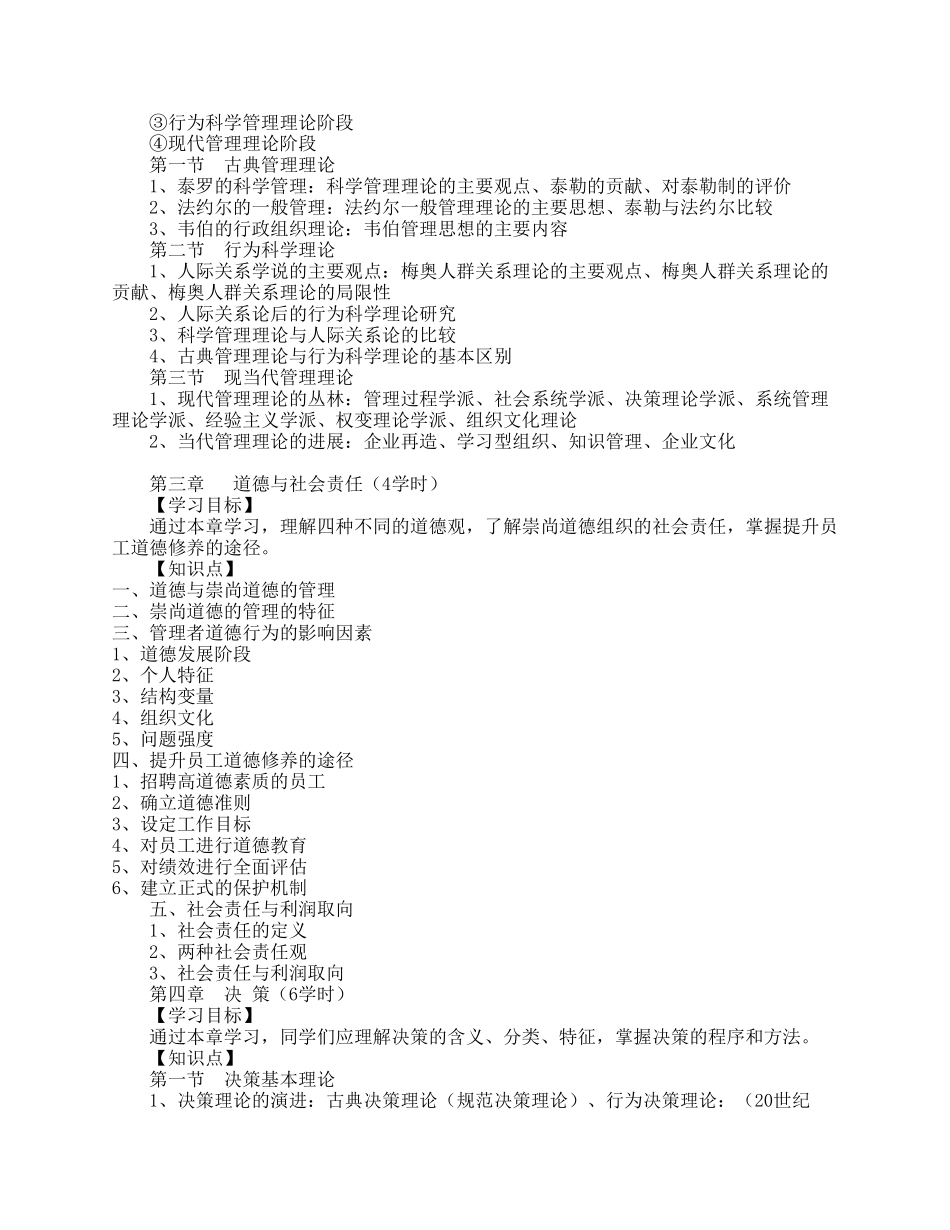 ③行为科学管理理论阶段
④现代管理理论阶段
第一节　古典管理理论
1、泰罗的科学管理：科学管理理论的主要观点、泰勒的贡献、对泰勒制的评价
2、法约尔的一般管理：法约尔一般管理理论的主要思想、泰勒与法约尔比较
3、韦伯的行政组织理论：韦伯管理思想的主要内容
第二节　行为科学理论
1、人际关系学说的主要观点：梅奥人群关系理论的主要观点、梅奥人群关系理论的贡献、梅奥人群关系理论的局限性
2、人际关系论后的行为科学理论研究
3、科学管理理论与人际关系论的比较
4、古典管理理论与行为科学理论的基本区别
第三节　现当代管理理论
1、现代管理理论的丛林：管理过程学派、社会系统学派、决策理论学派、系统管理理论学派、经验主义学派、权变理论学派、组织文化理论
2、当代管理理论的进展：企业再造、学习型组织、知识管理、企业文化

第三章　道德与社会责任（4学时）
【学习目标】
通过本章学习，理解四种不同的道德观，了解崇尚道德组织的社会责任，掌握提升员工道德修养的途径。
【知识点】
一、道德与崇尚道德的管理
二、崇尚道德的管理的特征
三、管理者道德行为的影响因素
1、道德发展阶段
2、个人特征
3、结构变量
4、组织文化
5、问题强度
四、提升员工道德修养的途径
1、招聘高道德素质的员工
2、确立道德准则
3、设定工作目标
4、对员工进行道德教育
5、对绩效进行全面评估
6、建立正式的保护机制
五、社会责任与利润取向
1、社会责任的定义
2、两种社会责任观
3、社会责任与利润取向
第四章　决　策（6学时）
【学习目标】
通过本章学习，同学们应理解决策的含义、分类、特征，掌握决策的程序和方法。
【知识点】
第一节　决策基本理论
1、决策理论的演进：古典决策理论（规范决策理论）、行为决策理论：（20世纪